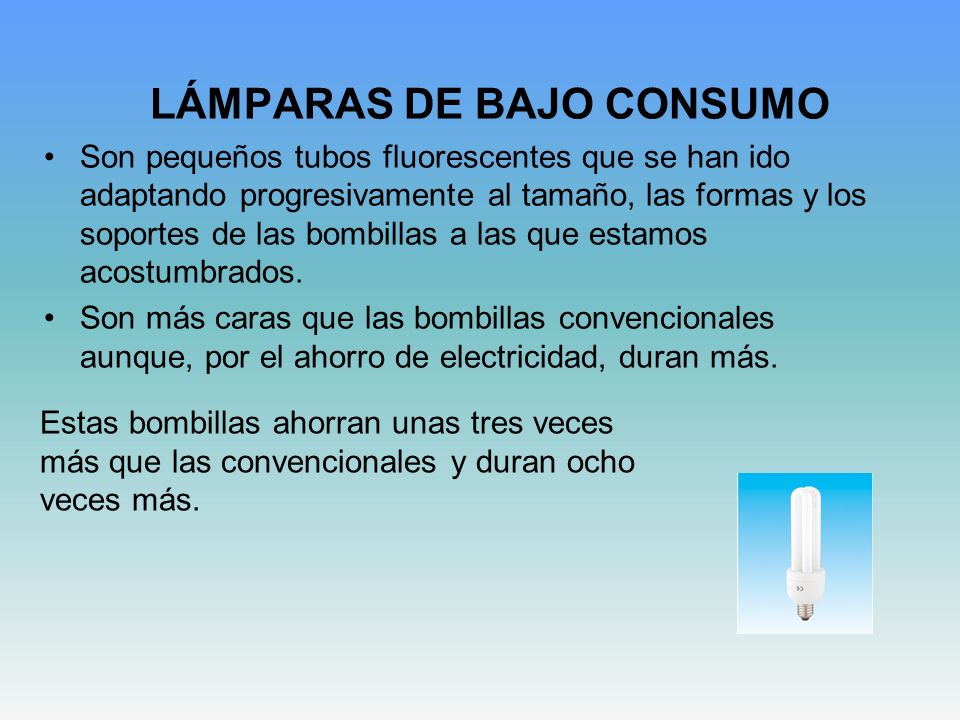 LÁMPARAS DE BAJO CONSUMO

• Son pequeños tubos fluorescentes que se han ido adaptando progresivamente al tamaño, las formas y los soportes de las bombillas a las que estamos acostumbrados.

• Son más caras que las bombillas convencionales aunque, por el ahorro de electricidad, duran más.

Estas bombillas ahorran unas tres veces más que las convencionales y duran ocho veces más.